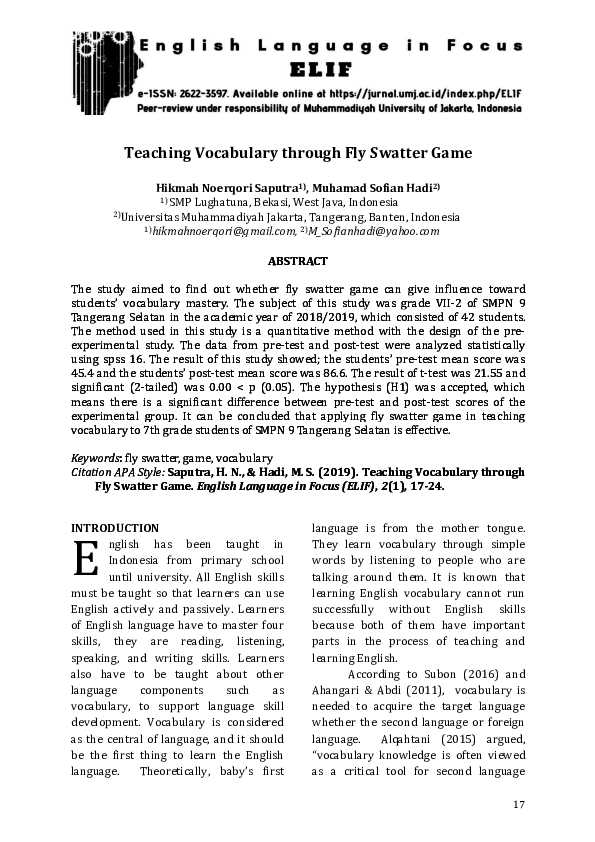 English Language in Focus
ELIF
e-ISSN: 2622-3597. Available online at https://jurnal.umj.ac.id/index.php/ELIF
Peer-review under responsibility of Muhammadiyah University of Jakarta, Indonesia

Teaching Vocabulary through Fly Swatter Game

Hikmah Noerqori Saputra$^{1)}$, Muhamad Sofian Hadi$^{2)}$
$^{1)}$ SMP Lughatuna, Bekasi, West Java, Indonesia
$^{2)}$Universitas Muhammadiyah Jakarta, Tangerang, Banten, Indonesia
$^{1)}$hikmahnoerqori@gmail.com, $^{2)}$M_Sofianhadi@yahoo.com

ABSTRACT

The study aimed to find out whether fly swatter game can give influence toward students' vocabulary mastery. The subject of this study was grade VII-2 of SMPN 9 Tangerang Selatan in the academic year of 2018/2019, which consisted of 42 students. The method used in this study is a quantitative method with the design of the pre-experimental study. The data from pre-test and post-test were analyzed statistically using spss 16. The result of this study showed; the students' pre-test mean score was 45.4 and the students' post-test mean score was 86.6. The result of t-test was 21.55 and significant (2-tailed) was 0.00 < p (0.05). The hypothesis (H1) was accepted, which means there is a significant difference between pre-test and post-test scores of the experimental group. It can be concluded that applying fly swatter game in teaching vocabulary to 7th grade students of SMPN 9 Tangerang Selatan is effective.

Keywords: fly swatter, game, vocabulary
Citation APA Style: Saputra, H. N., & Hadi, M. S. (2019). Teaching Vocabulary through Fly Swatter Game. English Language in Focus (ELIF), 2(1), 17-24.

INTRODUCTION
English has been taught in Indonesia from primary school until university. All English skills must be taught so that learners can use English actively and passively. Learners of English language have to master four skills, they are reading, listening, speaking, and writing skills. Learners also have to be taught about other language components such as vocabulary, to support language skill development. Vocabulary is considered as the central of language, and it should be the first thing to learn the English language. Theoretically, baby's first language is from the mother tongue. They learn vocabulary through simple words by listening to people who are talking around them. It is known that learning English vocabulary cannot run successfully without English skills because both of them have important parts in the process of teaching and learning English.

According to Subon (2016) and Ahangari & Abdi (2011), vocabulary is needed to acquire the target language whether the second language or foreign language. Alqahtani (2015) argued, "vocabulary knowledge is often viewed as a critical tool for second language

17